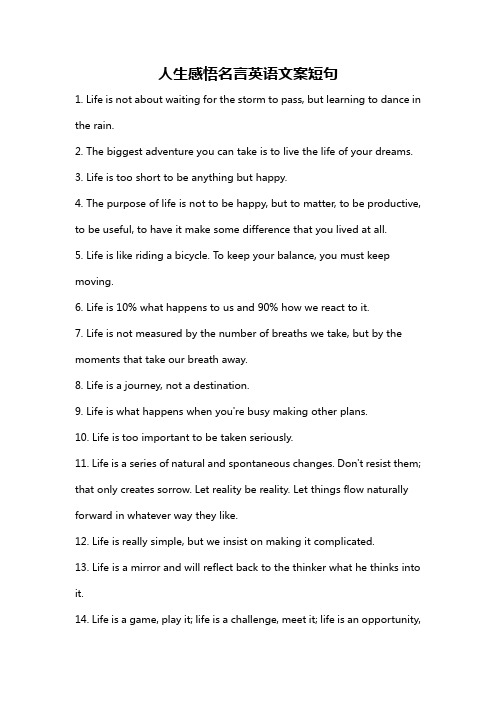 人生感悟名言英语文案短句

1. Life is not about waiting for the storm to pass, but learning to dance in the rain.

2. The biggest adventure you can take is to live the life of your dreams.

3. Life is too short to be anything but happy.

4. The purpose of life is not to be happy, but to matter, to be productive, to be useful, to have it make some difference that you lived at all.

5. Life is like riding a bicycle. To keep your balance, you must keep moving.

6. Life is 10% what happens to us and 90% how we react to it.

7. Life is not measured by the number of breaths we take, but by the moments that take our breath away.

8. Life is a journey, not a destination.

9. Life is what happens when you're busy making other plans.

10. Life is too important to be taken seriously.

11. Life is a series of natural and spontaneous changes. Don't resist them; that only creates sorrow. Let reality be reality. Let things flow naturally forward in whatever way they like.

12. Life is really simple, but we insist on making it complicated.

13. Life is a mirror and will reflect back to the thinker what he thinks into it.

14. Life is a game, play it; life is a challenge, meet it; life is an opportunity,